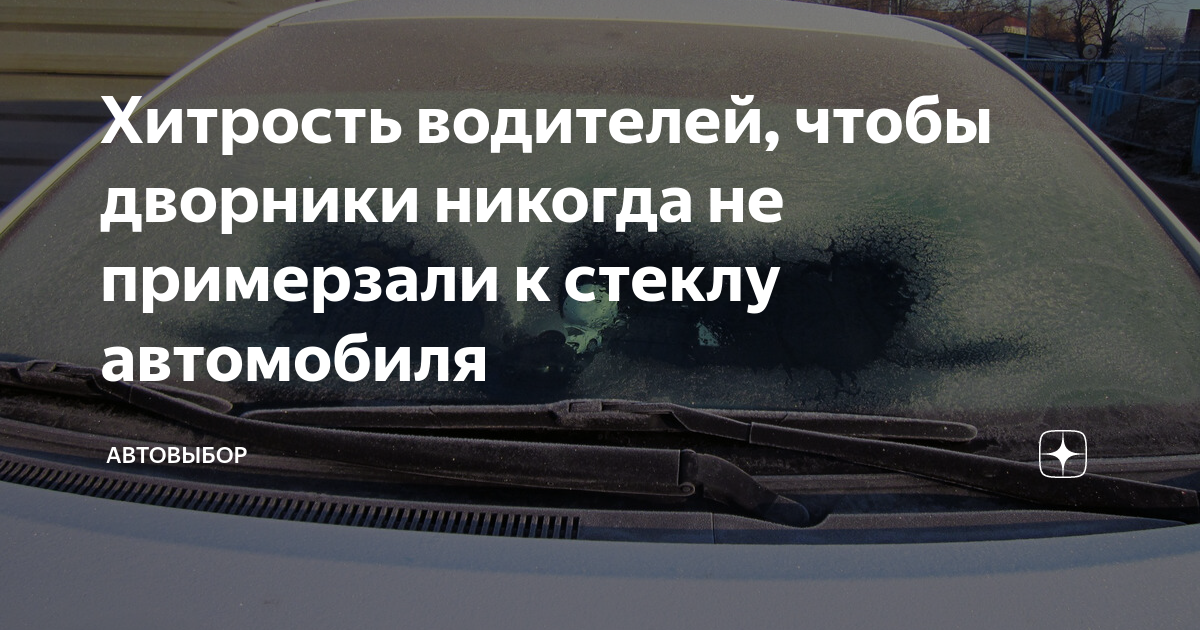 Хитрость водителей, чтобы дворники никогда не примерзали к стеклу автомобиля

АВТОВЫБОР